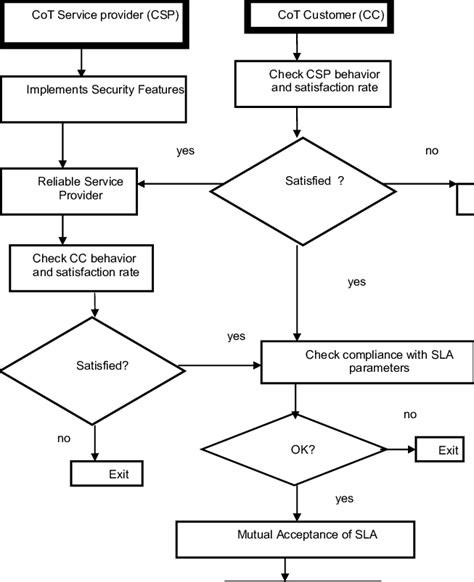 CoT Service provider (CSP)

CoT Customer (CC)

Implements Security Features

Check CSP behavior and satisfaction rate

yes

no

Reliable Service Provider

Satisfied ?

Check CC behavior and satisfaction rate

yes

yes

Satisfied?

Check compliance with SLA parameters

no

no

OK?

Exit

Exit

yes

Mutual Acceptance of SLA